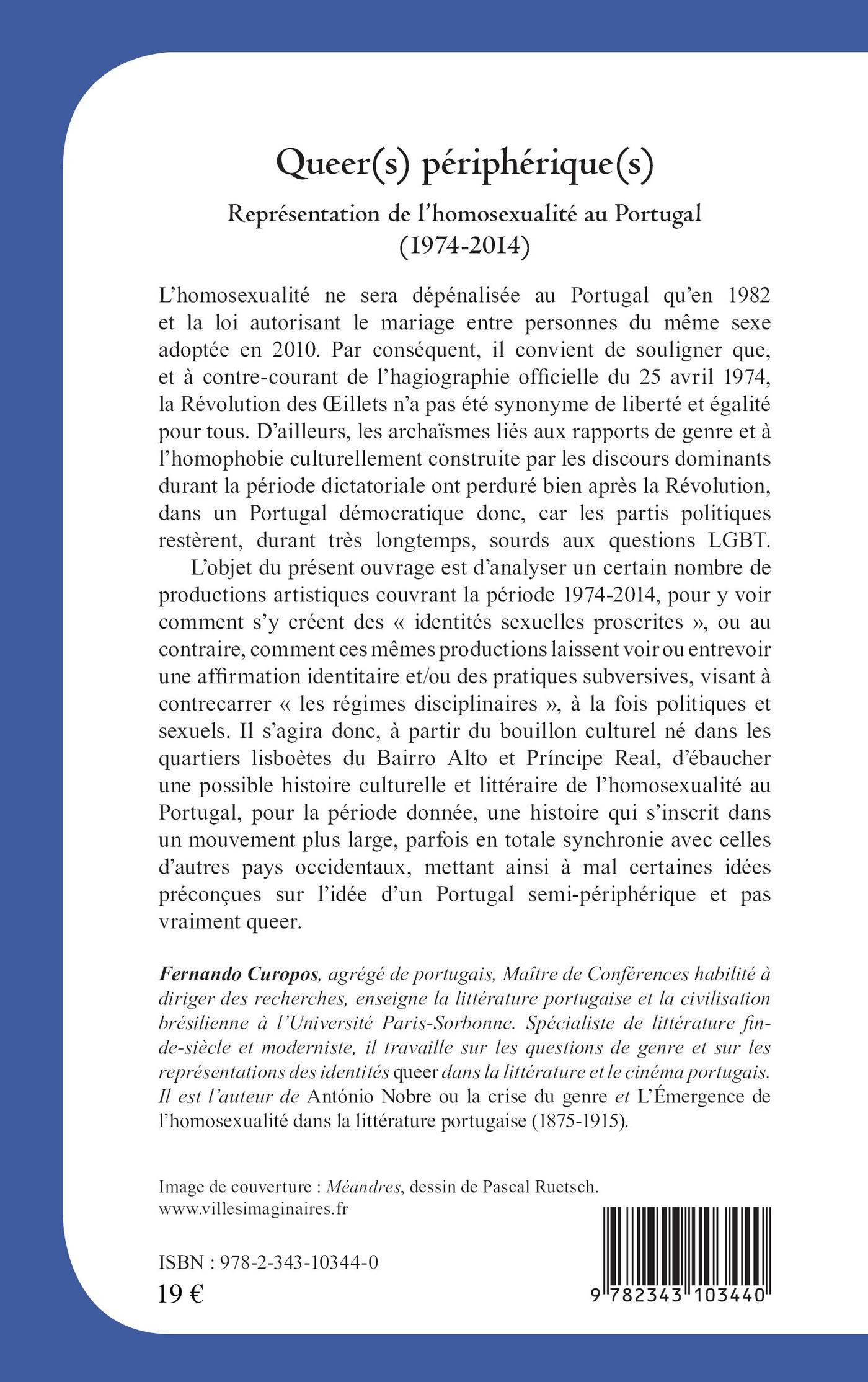 Queer(s) périphérique(s)

Représentation de l'homosexualité au Portugal (1974-2014)

L'homosexualité ne sera dépénalisée au Portugal qu'en 1982 et la loi autorisant le mariage entre personnes du même sexe adoptée en 2010. Par conséquent, il convient de souligner que, et à contre-courant de l'hagiographie officielle du 25 avril 1974, la Révolution des Œillets n'a pas été synonyme de liberté et égalité pour tous. D'ailleurs, les archaïsmes liés aux rapports de genre et à l'homophobie culturellement construite par les discours dominants durant la période dictatoriale ont perduré bien après la Révolution, dans un Portugal démocratique donc, car les partis politiques restèrent, durant très longtemps, sourds aux questions LGBT.

L'objet du présent ouvrage est d'analyser un certain nombre de productions artistiques couvrant la période 1974-2014, pour y voir comment s'y créent des « identités sexuelles proscrites », ou au contraire, comment ces mêmes productions laissent voir ou entrevoir une affirmation identitaire et/ou des pratiques subversives, visant à contrecarrer « les régimes disciplinaires », à la fois politiques et sexuels. Il s'agira donc, à partir du bouillon culturel né dans les quartiers lisboètes du Bairro Alto et Príncipe Real, d'ébaucher une possible histoire culturelle et littéraire de l'homosexualité au Portugal, pour la période donnée, une histoire qui s'inscrit dans un mouvement plus large, parfois en totale synchronie avec celles d'autres pays occidentaux, mettant ainsi à mal certaines idées préconçues sur l'idée d'un Portugal semi-périphérique et pas vraiment queer.

Fernando Curopos, agrégé de portugais, Maître de Conférences habilité à diriger des recherches, enseigne la littérature portugaise et la civilisation brésilienne à l'Université Paris-Sorbonne. Spécialiste de littérature fin-de-siècle et moderniste, il travaille sur les questions de genre et sur les représentations des identités queer dans la littérature et le cinéma portugais. Il est l'auteur de António Nobre ou la crise du genre et L'Émergence de l'homosexualité dans la littérature portugaise (1875-1915).

Image de couverture : Méandres, dessin de Pascal Ruetsch.
www.villesimaginaires.fr

ISBN : 978-2-343-10344-0
19 €

9 782343 103440